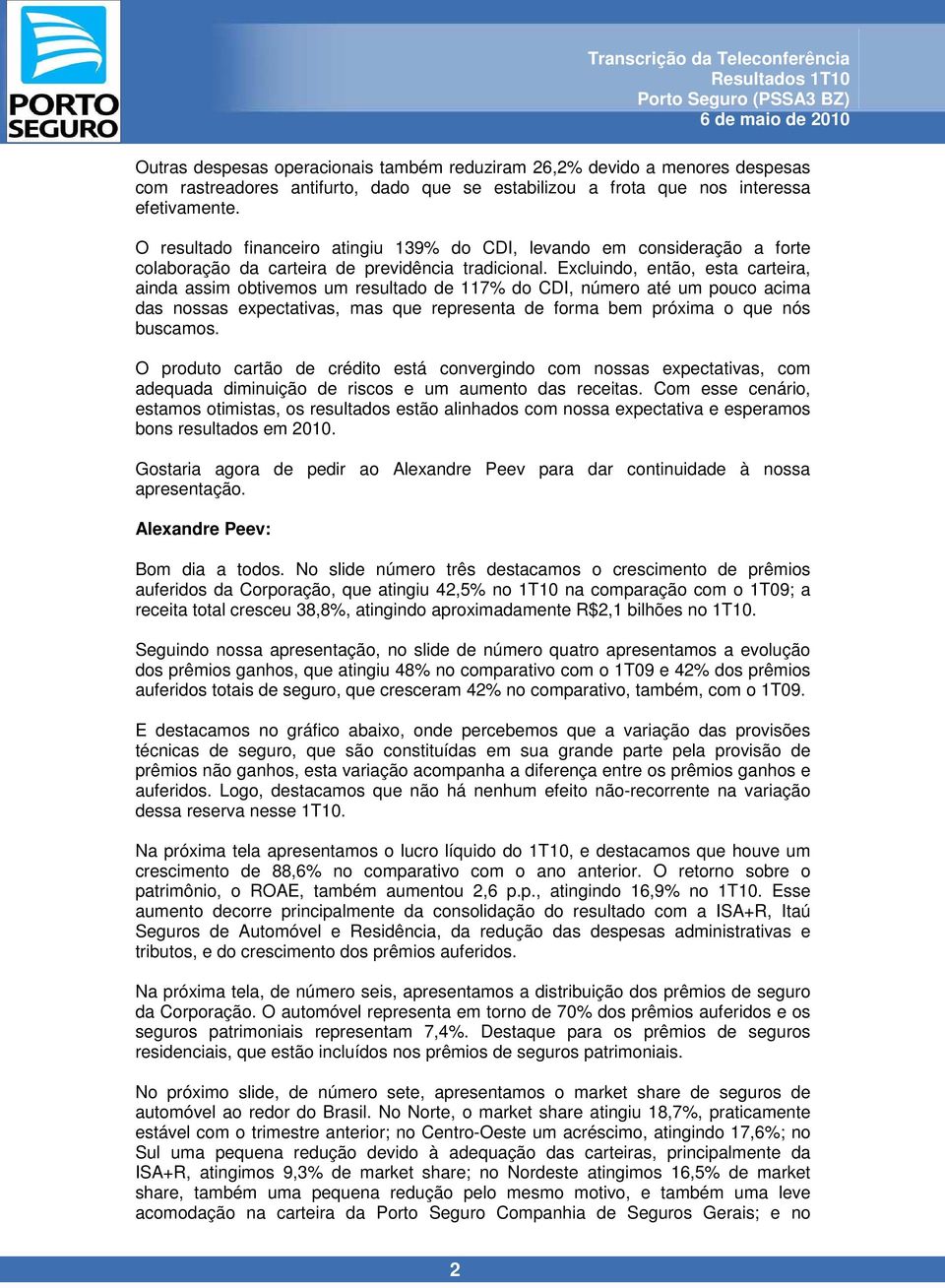 PORTO SEGURO

Transcrição da Teleconferência
Resultados 1T10
Porto Seguro (PSSA3 BZ)
6 de maio de 2010

Outras despesas operacionais também reduziram 26,2% devido a menores despesas com rastreadores antifurto, dado que se estabilizou a frota que nos interessa efetivamente.

O resultado financeiro atingiu 139% do CDI, levando em consideração a forte colaboração da carteira de previdência tradicional. Excluindo, então, esta carteira, ainda assim obtivemos um resultado de 117% do CDI, número até um pouco acima das nossas expectativas, mas que representa de forma bem próxima o que nós buscamos.

O produto cartão de crédito está convergindo com nossas expectativas, com adequada diminuição de riscos e um aumento das receitas. Com esse cenário, estamos otimistas, os resultados estão alinhados com nossa expectativa e esperamos bons resultados em 2010.

Gostaria agora de pedir ao Alexandre Peev para dar continuidade à nossa apresentação.

Alexandre Peev:

Bom dia a todos. No slide número três destacamos o crescimento de prêmios auferidos da Corporação, que atingiu 42,5% no 1T10 na comparação com o 1T09; a receita total cresceu 38,8%, atingindo aproximadamente R$2,1 bilhões no 1T10.

Seguindo nossa apresentação, no slide de número quatro apresentamos a evolução dos prêmios ganhos, que atingiu 48% no comparativo com o 1T09 e 42% dos prêmios auferidos totais de seguro, que cresceram 42% no comparativo, também, com o 1T09.

E destacamos no gráfico abaixo, onde percebemos que a variação das provisões técnicas de seguro, que são constituídas em sua grande parte pela provisão de prêmios não ganhos, esta variação acompanha a diferença entre os prêmios ganhos e auferidos. Logo, destacamos que não há nenhum efeito não-recorrente na variação dessa reserva nesse 1T10.

Na próxima tela apresentamos o lucro líquido do 1T10, e destacamos que houve um crescimento de 88,6% no comparativo com o ano anterior. O retorno sobre o patrimônio, o ROAE, também aumentou 2,6 p.p., atingindo 16,9% no 1T10. Esse aumento decorre principalmente da consolidação do resultado com a ISA+R, Itaú Seguros de Automóvel e Residência, da redução das despesas administrativas e tributos, e do crescimento dos prêmios auferidos.

Na próxima tela, de número seis, apresentamos a distribuição dos prêmios de seguro da Corporação. O automóvel representa em torno de 70% dos prêmios auferidos e os seguros patrimoniais representam 7,4%. Destaque para os prêmios de seguros residenciais, que estão incluídos nos prêmios de seguros patrimoniais.

No próximo slide, de número sete, apresentamos o market share de seguros de automóvel ao redor do Brasil. No Norte, o market share atingiu 18,7%, praticamente estável com o trimestre anterior; no Centro-Oeste um acréscimo, atingindo 17,6%; no Sul uma pequena redução devido à adequação das carteiras, principalmente da ISA+R, atingimos 9,3% de market share; no Nordeste atingimos 16,5% de market share, também uma pequena redução pelo mesmo motivo, e também uma leve acomodação na carteira da Porto Seguro Companhia de Seguros Gerais; e no

2